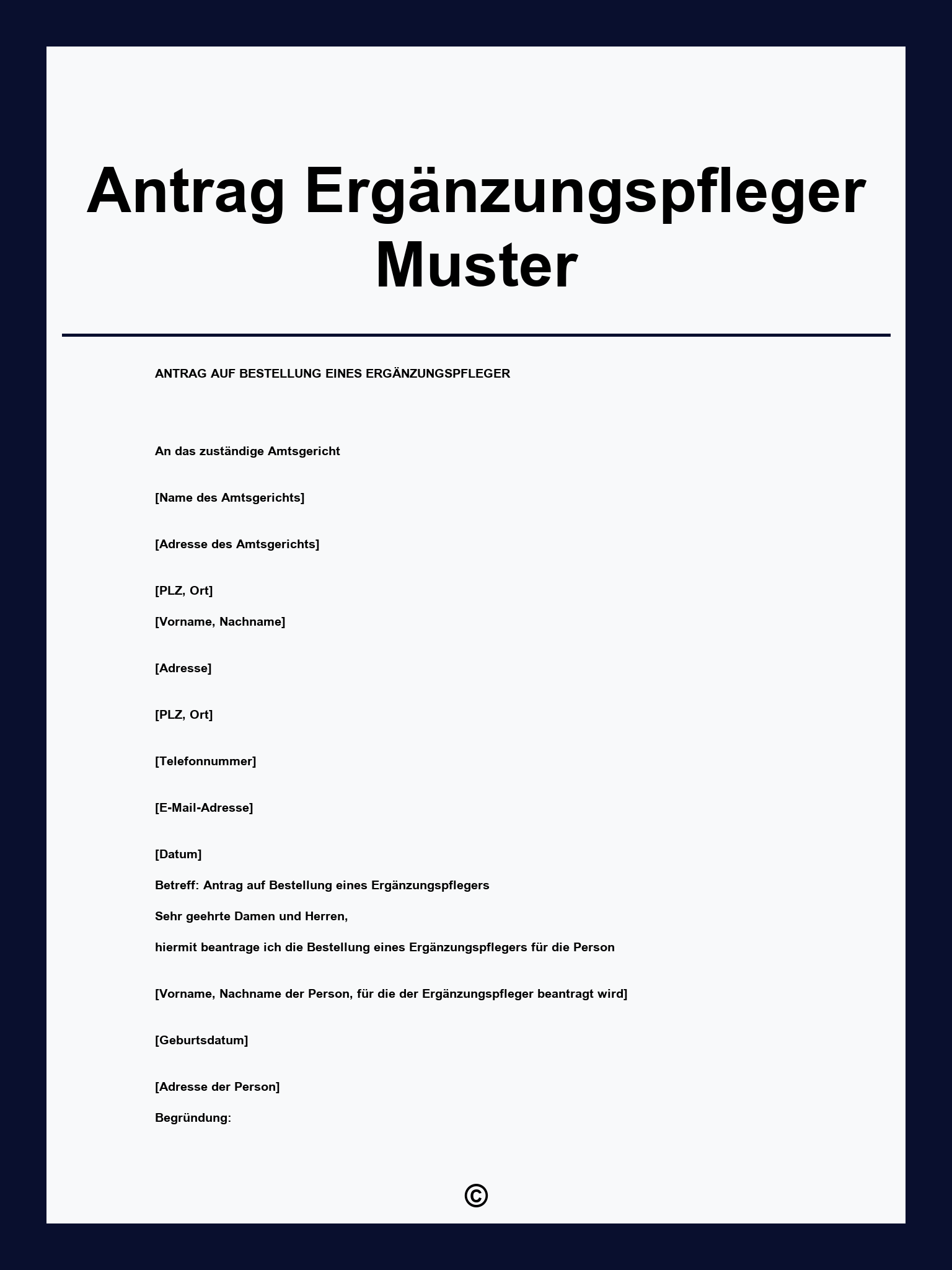 Antrag Ergänzungspfleger Muster

ANTRAG AUF BESTELLUNG EINES ERGÄNZUNGSPFLEGER

An das zuständige Amtsgericht

[Name des Amtsgerichts]

[Adresse des Amtsgerichts]

[PLZ, Ort]

[Vorname, Nachname]

[Adresse]

[PLZ, Ort]

[Telefonnummer]

[E-Mail-Adresse]

[Datum]

Betreff: Antrag auf Bestellung eines Ergänzungspflegers

Sehr geehrte Damen und Herren,

hiermit beantrage ich die Bestellung eines Ergänzungspflegers für die Person

[Vorname, Nachname der Person, für die der Ergänzungspfleger beantragt wird]

[Geburtsdatum]

[Adresse der Person]

Begründung:

©